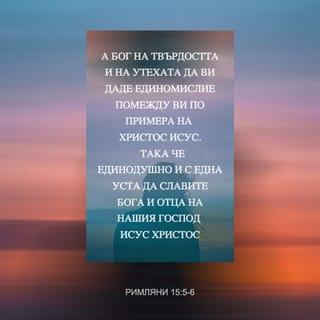 А БОГ НА ТВЪРДОСТТА И НА УТЕХАТА ДА ВИ ДАДЕ ЕДИНОМИСЛИЕ ПОМЕЖДУ ВИ ПО ПРИМЕРА НА ХРИСТОС ИСУС. ТАКА ЧЕ ЕДИНОДУШНО И С ЕДНА УСТА ДА СЛАВИТЕ БОГА И ОТЦА НА НАШИЯ ГОСПОД ИСУС ХРИСТОС

РИМЛЯНИ 15:5-6